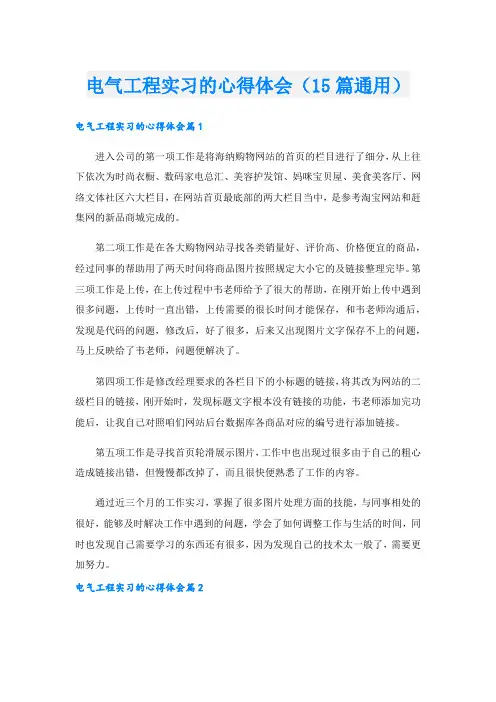 电气工程实习的心得体会（15篇通用）

电气工程实习的心得体会篇1

进入公司的第一项工作是将海纳购物网站的首页的栏目进行了细分，从上往下依次为时尚衣橱、数码家电总汇、美容护发馆、妈咪宝贝屋、美食美客厅、网络文体社区六大栏目，在网站首页最底部的两大栏目当中，是参考淘宝网站和赶集网的新品商城完成的。

第二项工作是在各大购物网站寻找各类销量好、评价高、价格便宜的商品，经过同事的帮助用了两天时间将商品图片按照规定大小它的及链接整理完毕。第三项工作是上传，在上传过程中韦老师给予了很大的帮助，在刚开始上传中遇到很多问题，上传时一直出错，上传需要的很长时间才能保存，和韦老师沟通后，发现是代码的问题，修改后，好了很多，后来又出现图片文字保存不上的问题，马上反映给了韦老师，问题便解决了。

第四项工作是修改经理要求的各栏目下的小标题的链接，将其改为网站的二级栏目的链接，刚开始时，发现标题文字根本没有链接的功能，韦老师添加完功能后，让我自己对照咱们网站后台数据库各商品对应的编号进行添加链接。

第五项工作是寻找首页轮滑展示图片，工作中也出现过很多由于自己的粗心造成链接出错，但慢慢都改掉了，而且很快便熟悉了工作的内容。

通过近三个月的工作实习，掌握了很多图片处理方面的技能，与同事相处的很好，能够及时解决工作中遇到的问题，学会了如何调整工作与生活的时间，同时也发现自己需要学习的东西还有很多，因为发现自己的技术太一般了，需要更加努力。

电气工程实习的心得体会篇2